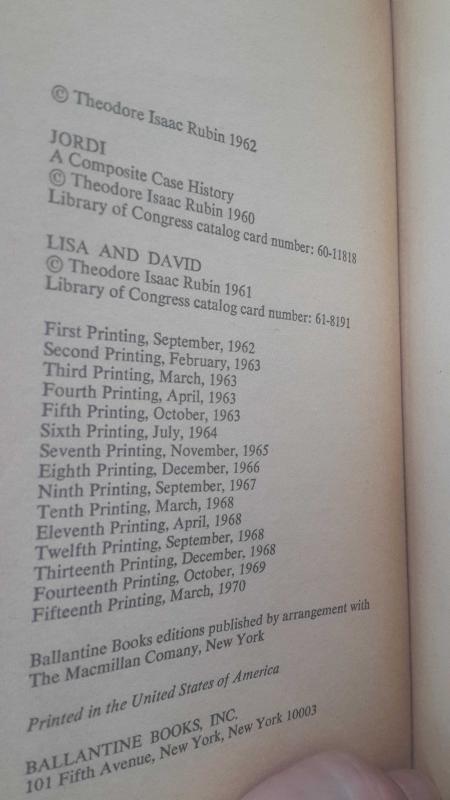 © Theodore Isaac Rubin 1962

JORDI
A Composite Case History
© Theodore Isaac Rubin 1960
Library of Congress catalog card number: 60-11818

LISA AND DAVID
© Theodore Isaac Rubin 1961
Library of Congress catalog card number: 61-8191

First Printing, September, 1962
Second Printing, February, 1963
Third Printing, March, 1963
Fourth Printing, April, 1963
Fifth Printing, October, 1963
Sixth Printing, July, 1964
Seventh Printing, November, 1965
Eighth Printing, December, 1966
Ninth Printing, September, 1967
Tenth Printing, March, 1968
Eleventh Printing, April, 1968
Twelfth Printing, September, 1968
Thirteenth Printing, December, 1968
Fourteenth Printing, October, 1969
Fifteenth Printing, March, 1970

Ballantine Books editions published by arrangement with The Macmillan Comany, New York

Printed in the United States of America

BALLANTINE BOOKS, INC.
101 Fifth Avenue, New York, New York 10003